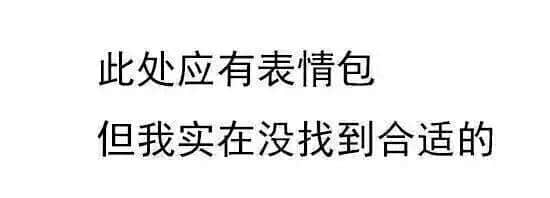 此处应有表情包
但我实在没找到合适的